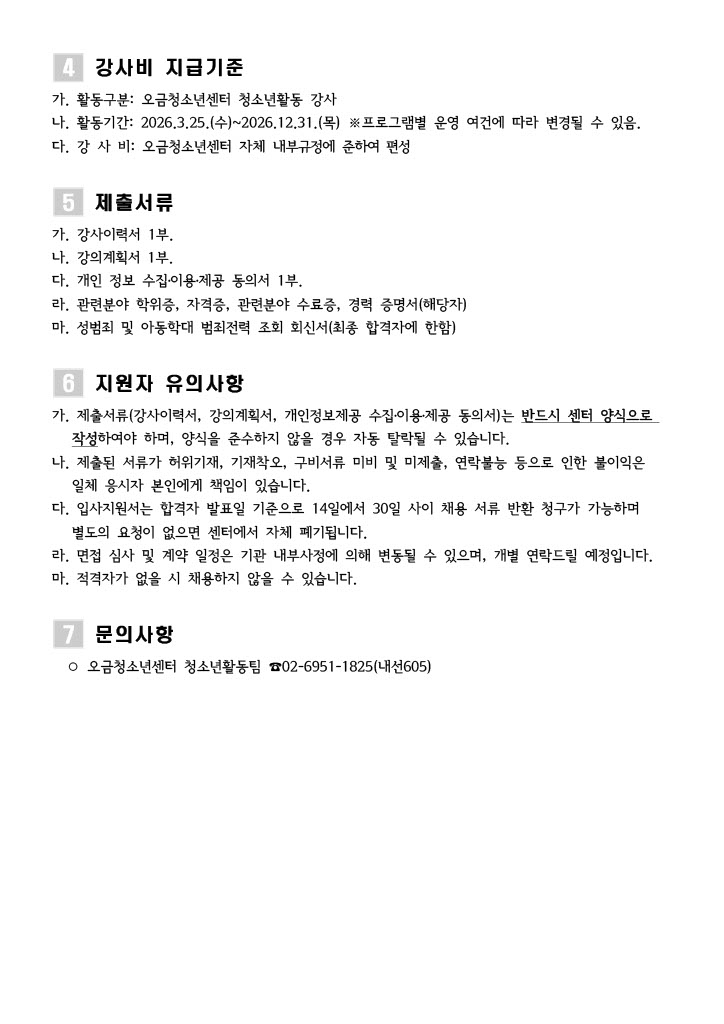 4 강사비 지급기준

가. 활동구분: 오금청소년센터 청소년활동 강사
나. 활동기간: 2026.3.25.(수)~2026.12.31.(목) ※프로그램별 운영 여건에 따라 변경될 수 있음.
다. 강 사 비: 오금청소년센터 자체 내부규정에 준하여 편성

5 제출서류

가. 강사이력서 1부.
나. 강의계획서 1부.
다. 개인 정보 수집·이용·제공 동의서 1부.
라. 관련분야 학위증, 자격증, 관련분야 수료증, 경력 증명서(해당자)
마. 성범죄 및 아동학대 범죄전력 조회 회신서(최종 합격자에 한함)

6 지원자 유의사항

가. 제출서류(강사이력서, 강의계획서, 개인정보제공 수집·이용·제공 동의서)는 반드시 센터 양식으로 작성하여야 하며, 양식을 준수하지 않을 경우 자동 탈락될 수 있습니다.
나. 제출된 서류가 허위기재, 기재착오, 구비서류 미비 및 미제출, 연락불능 등으로 인한 불이익은 일체 응시자 본인에게 책임이 있습니다.
다. 입사지원서는 합격자 발표일 기준으로 14일에서 30일 사이 채용 서류 반환 청구가 가능하며 별도의 요청이 없으면 센터에서 자체 폐기됩니다.
라. 면접 심사 및 계약 일정은 기관 내부사정에 의해 변동될 수 있으며, 개별 연락드릴 예정입니다.
마. 적격자가 없을 시 채용하지 않을 수 있습니다.

7 문의사항

○ 오금청소년센터 청소년활동팀 ☎02-6951-1825(내선605)